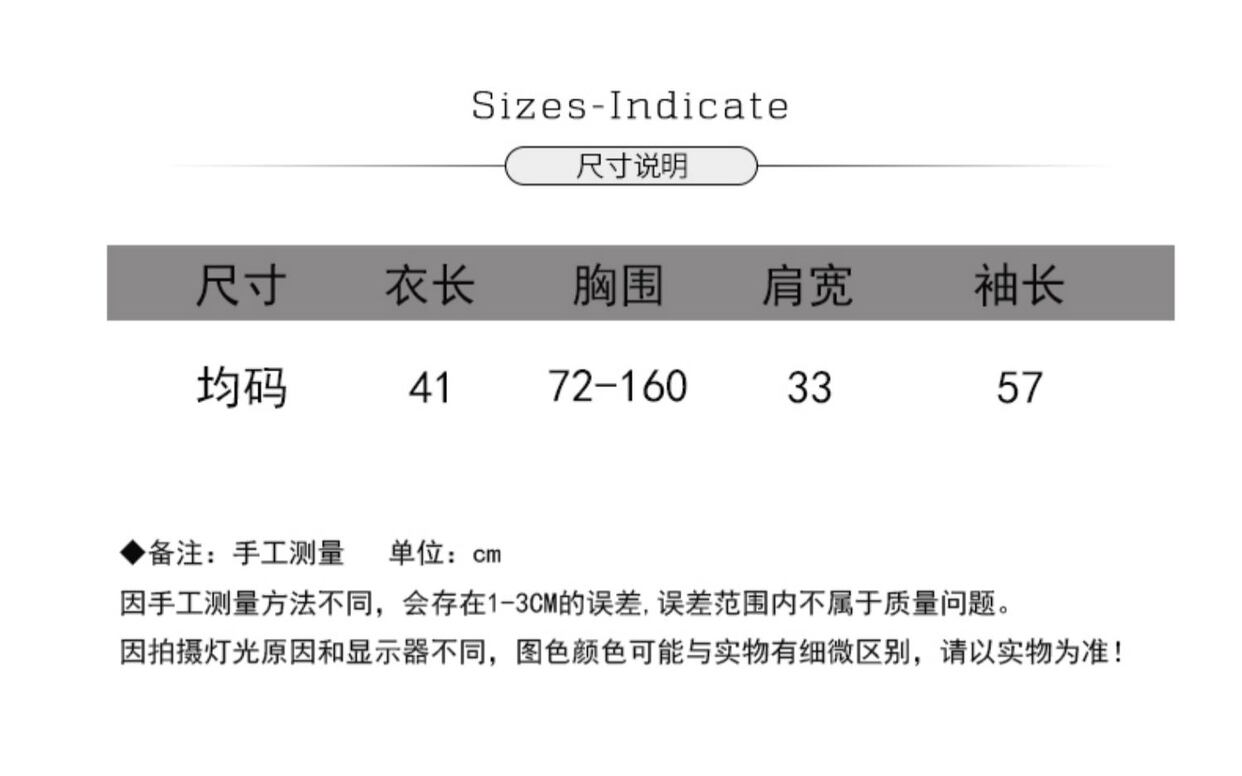 Sizes-Indicate

尺寸说明

| 尺寸 | 衣长 | 胸围 | 肩宽 | 袖长 |
|---|---|---|---|---|
| 均码 | 41 | 72-160 | 33 | 57 |

◆备注：手工测量 单位：cm

因手工测量方法不同，会存在1-3CM的误差，误差范围内不属于质量问题。

因拍摄灯光原因和显示器不同，图色颜色可能与实物有细微区别，请以实物为准！